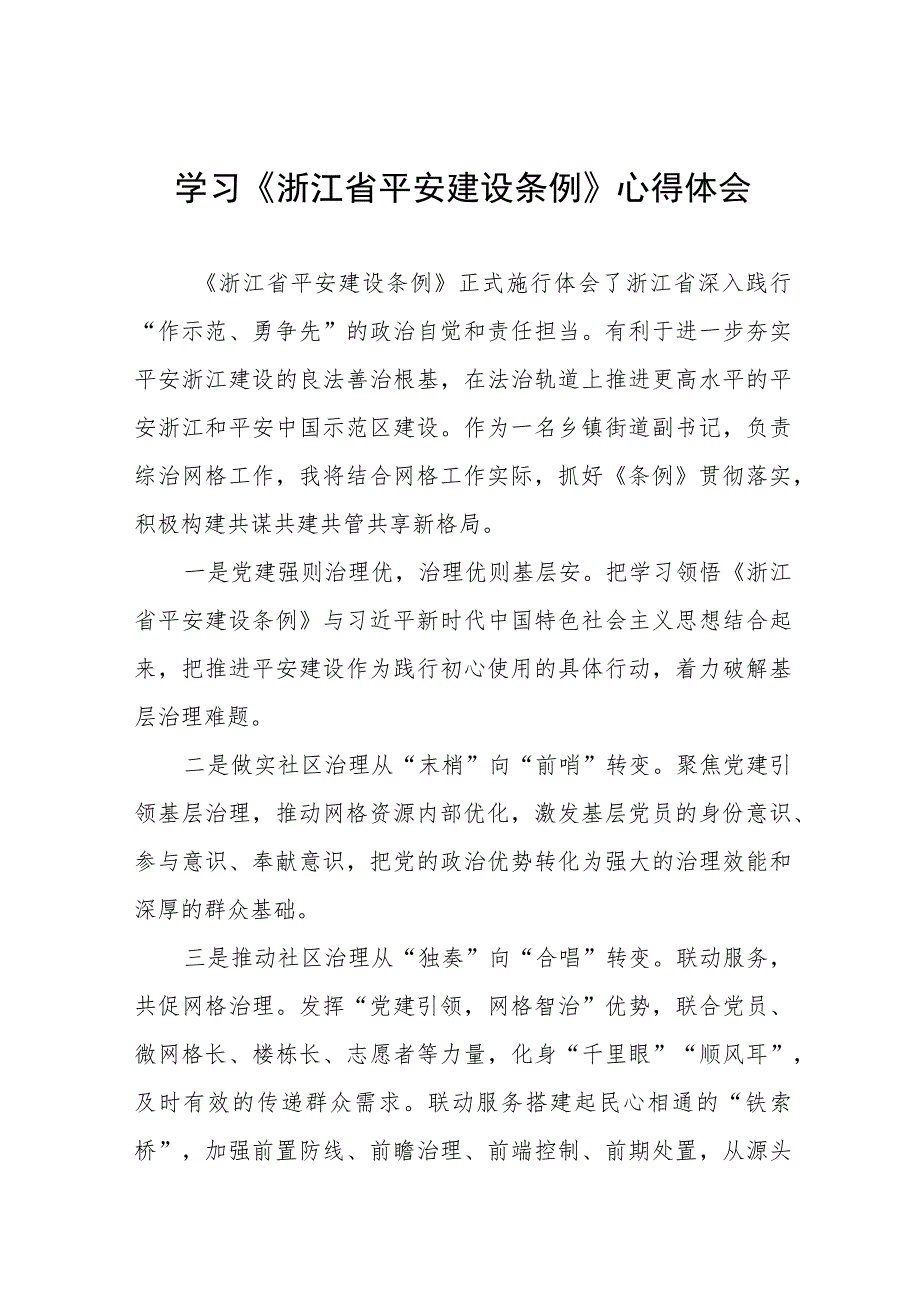 学习《浙江省平安建设条例》心得体会

《浙江省平安建设条例》正式施行体会了浙江省深入践行“作示范、勇争先”的政治自觉和责任担当。有利于进一步夯实平安浙江建设的良法善治根基，在法治轨道上推进更高水平的平安浙江和平安中国示范区建设。作为一名乡镇街道副书记，负责综治网格工作，我将结合网格工作实际，抓好《条例》贯彻落实，积极构建共谋共建共管共享新格局。

一是党建强则治理优，治理优则基层安。把学习领悟《浙江省平安建设条例》与习近平新时代中国特色社会主义思想结合起来，把推进平安建设作为践行初心使用的具体行动，着力破解基层治理难题。

二是做实社区治理从“末梢”向“前哨”转变。聚焦党建引领基层治理，推动网格资源内部优化，激发基层党员的身份意识、参与意识、奉献意识，把党的政治优势转化为强大的治理效能和深厚的群众基础。

三是推动社区治理从“独奏”向“合唱”转变。联动服务，共促网格治理。发挥“党建引领，网格智治”优势，联合党员、微网格长、楼栋长、志愿者等力量，化身“千里眼”“顺风耳”，及时有效的传递群众需求。联动服务搭建起民心相通的“铁索桥”，加强前置防线、前瞻治理、前端控制、前期处置，从源头